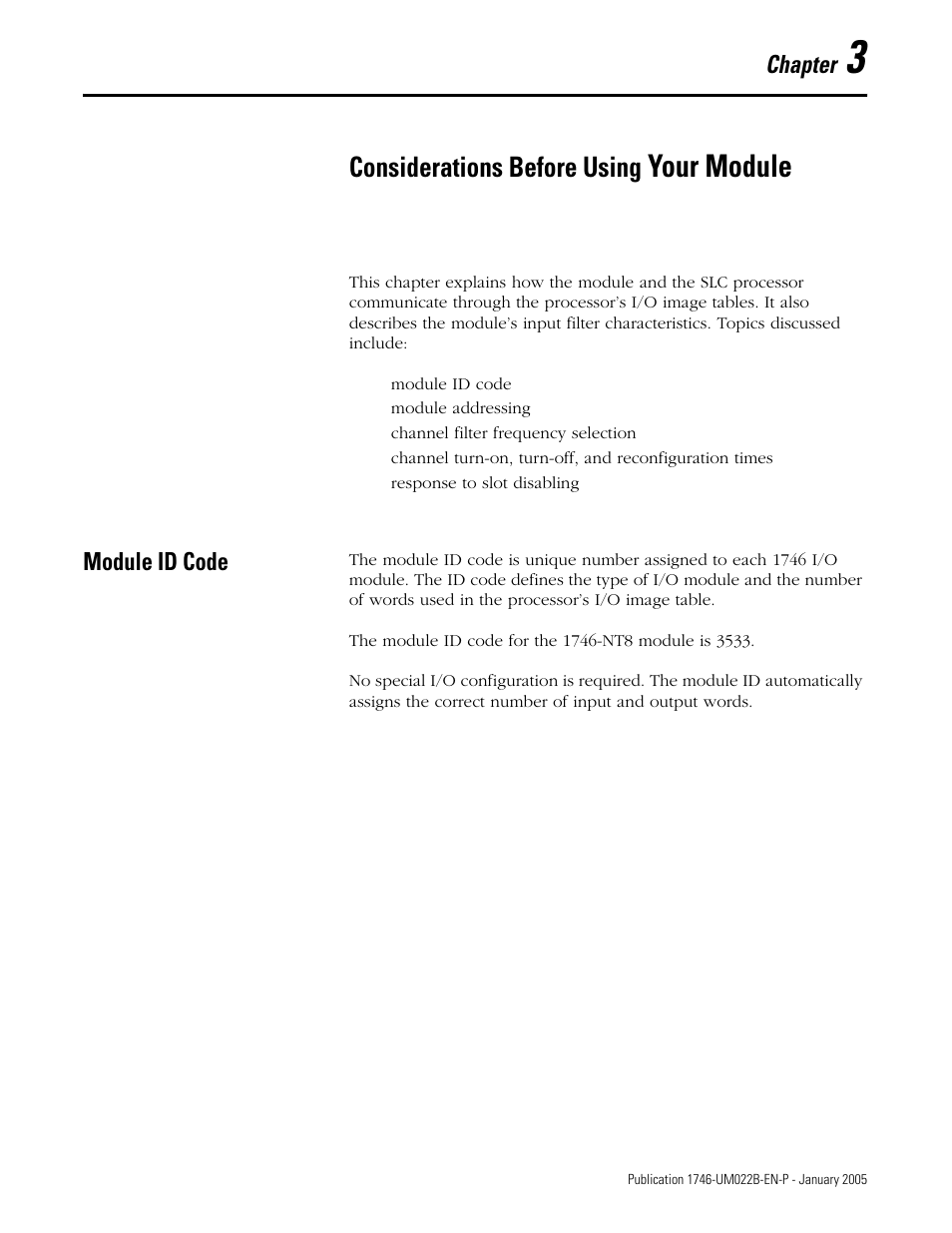 Chapter 3

Considerations Before Using Your Module

This chapter explains how the module and the SLC processor communicate through the processor's I/O image tables. It also describes the module's input filter characteristics. Topics discussed include:

module ID code
module addressing
channel filter frequency selection
channel turn-on, turn-off, and reconfiguration times
response to slot disabling

Module ID Code

The module ID code is unique number assigned to each 1746 I/O module. The ID code defines the type of I/O module and the number of words used in the processor's I/O image table.

The module ID code for the 1746-NT8 module is 3533.

No special I/O configuration is required. The module ID automatically assigns the correct number of input and output words.

Publication 1746-UM022B-EN-P - January 2005